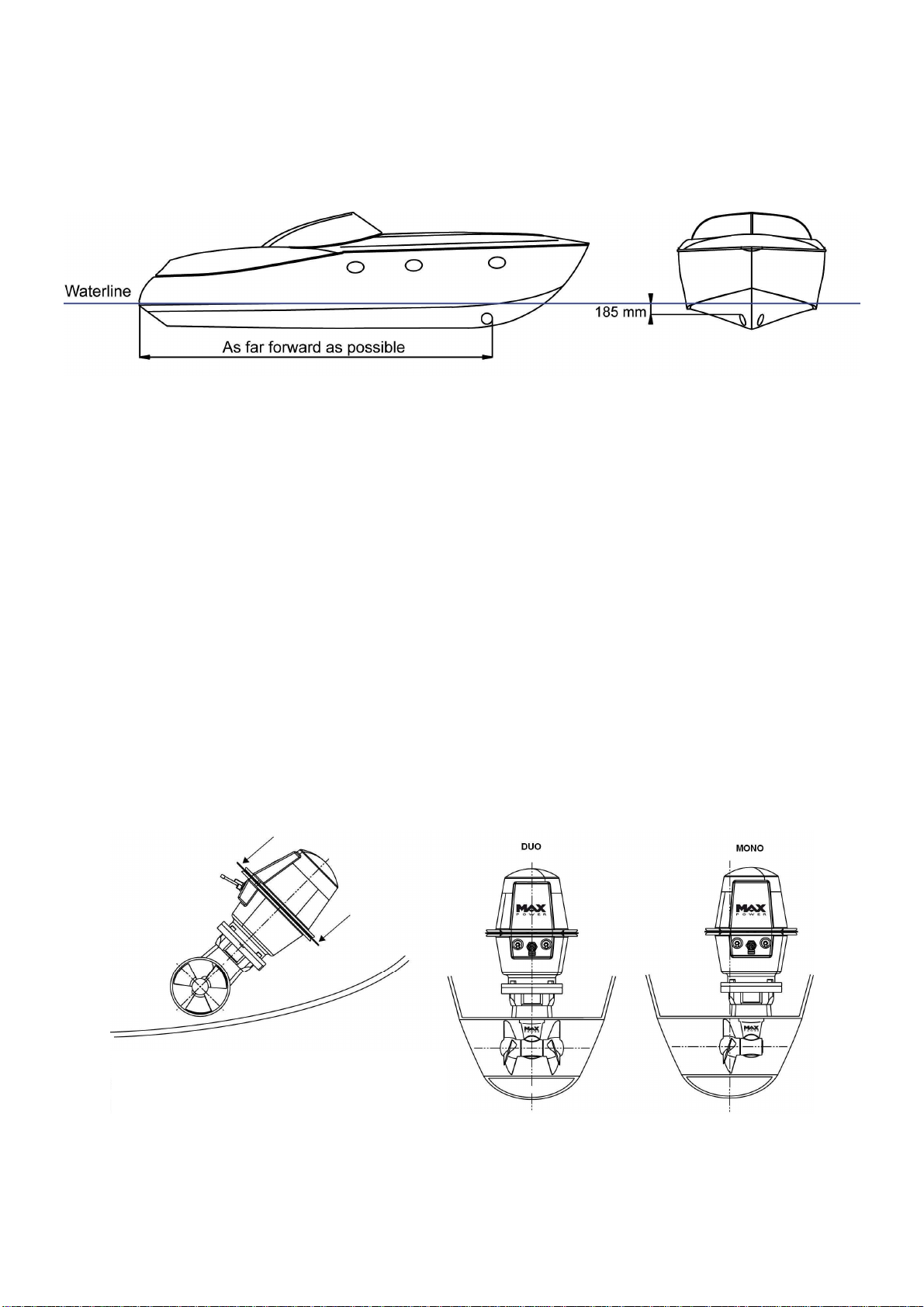 Waterline

As far forward as possible

185 mm

DUO

MAX POWER

MAX

MONO

MAX POWER